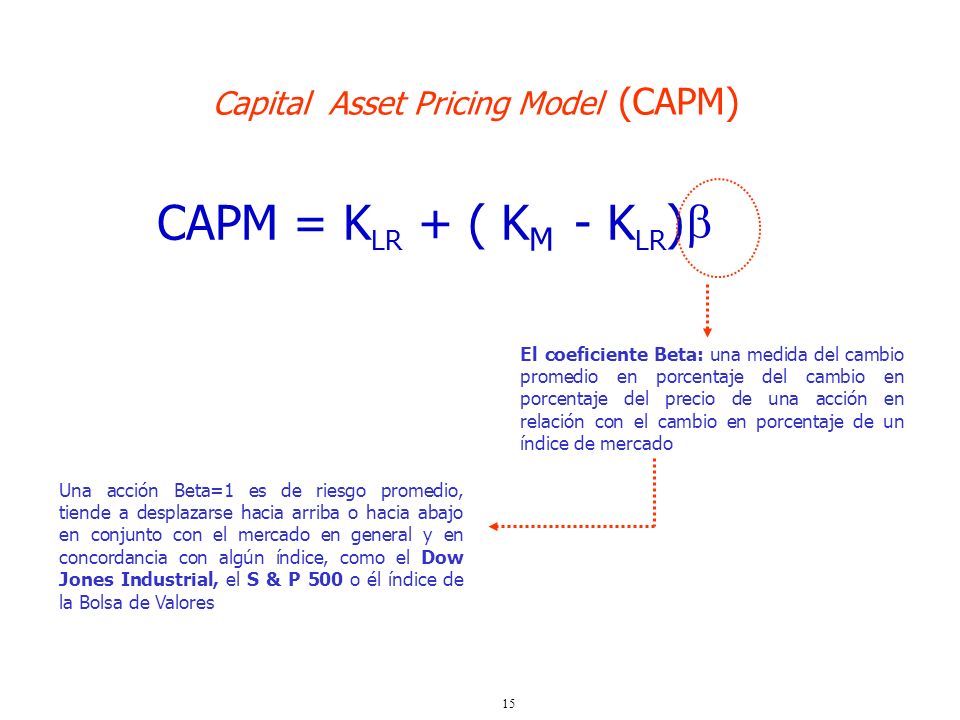 Capital Asset Pricing Model (CAPM)

$CAPM = K_{LR} + ( K_M - K_{LR})\beta$

El coeficiente Beta: una medida del cambio promedio en porcentaje del cambio en porcentaje del precio de una acción en relación con el cambio en porcentaje de un índice de mercado

Una acción Beta=1 es de riesgo promedio, tiende a desplazarse hacia arriba o hacia abajo en conjunto con el mercado en general y en concordancia con algún índice, como el Dow Jones Industrial, el S & P 500 o él índice de la Bolsa de Valores

15